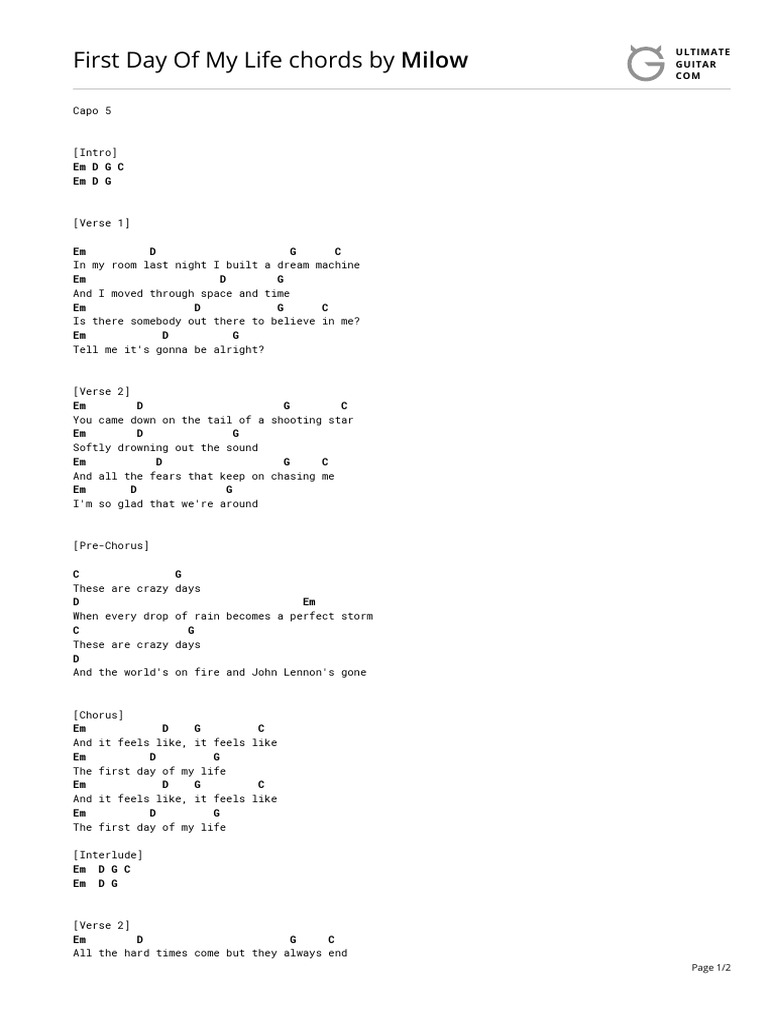 First Day Of My Life chords by Milow

ULTIMATE GUITAR COM

Capo 5

[Intro]
Em D G C
Em D G

[Verse 1]

Em D G C
In my room last night I built a dream machine
Em D G
And I moved through space and time
Em D G C
Is there somebody out there to believe in me?
Em D G
Tell me it's gonna be alright?

[Verse 2]
Em D G C
You came down on the tail of a shooting star
Em D G
Softly drowning out the sound
Em D G C
And all the fears that keep on chasing me
Em D G
I'm so glad that we're around

[Pre-Chorus]

C G
These are crazy days
D Em
When every drop of rain becomes a perfect storm
C G
These are crazy days
D
And the world's on fire and John Lennon's gone

[Chorus]
Em D G C
And it feels like, it feels like
Em D G
The first day of my life
Em D G C
And it feels like, it feels like
Em D G
The first day of my life

[Interlude]
Em D G C
Em D G

[Verse 2]
Em D G C
All the hard times come but they always end

Page 1/2